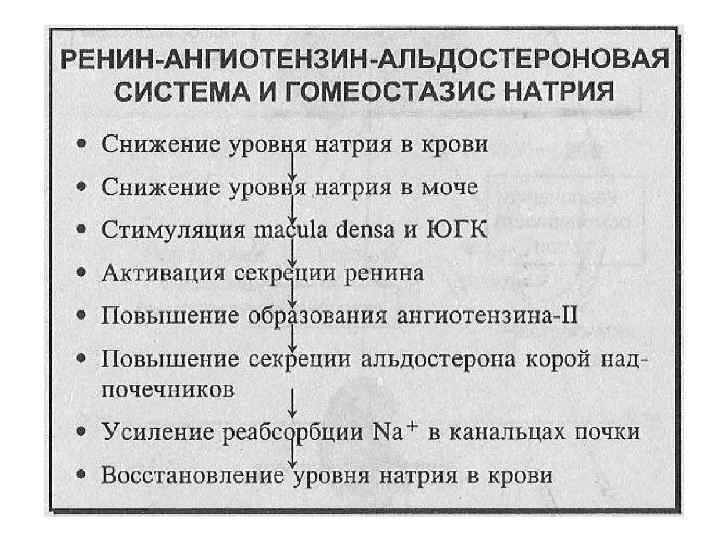 РЕНИН-АНГИОТЕНЗИН-АЛЬДОСТЕРОНОВАЯ СИСТЕМА И ГОМЕОСТАЗИС НАТРИЯ

• Снижение уровня натрия в крови

• Снижение уровня натрия в моче

• Стимуляция macula densa и ЮГК

• Активация секреции ренина

• Повышение образования ангиотензина-II

• Повышение секреции альдостерона корой надпочечников

• Усиление реабсорбции $Na^+$ в канальцах почки

• Восстановление уровня натрия в крови